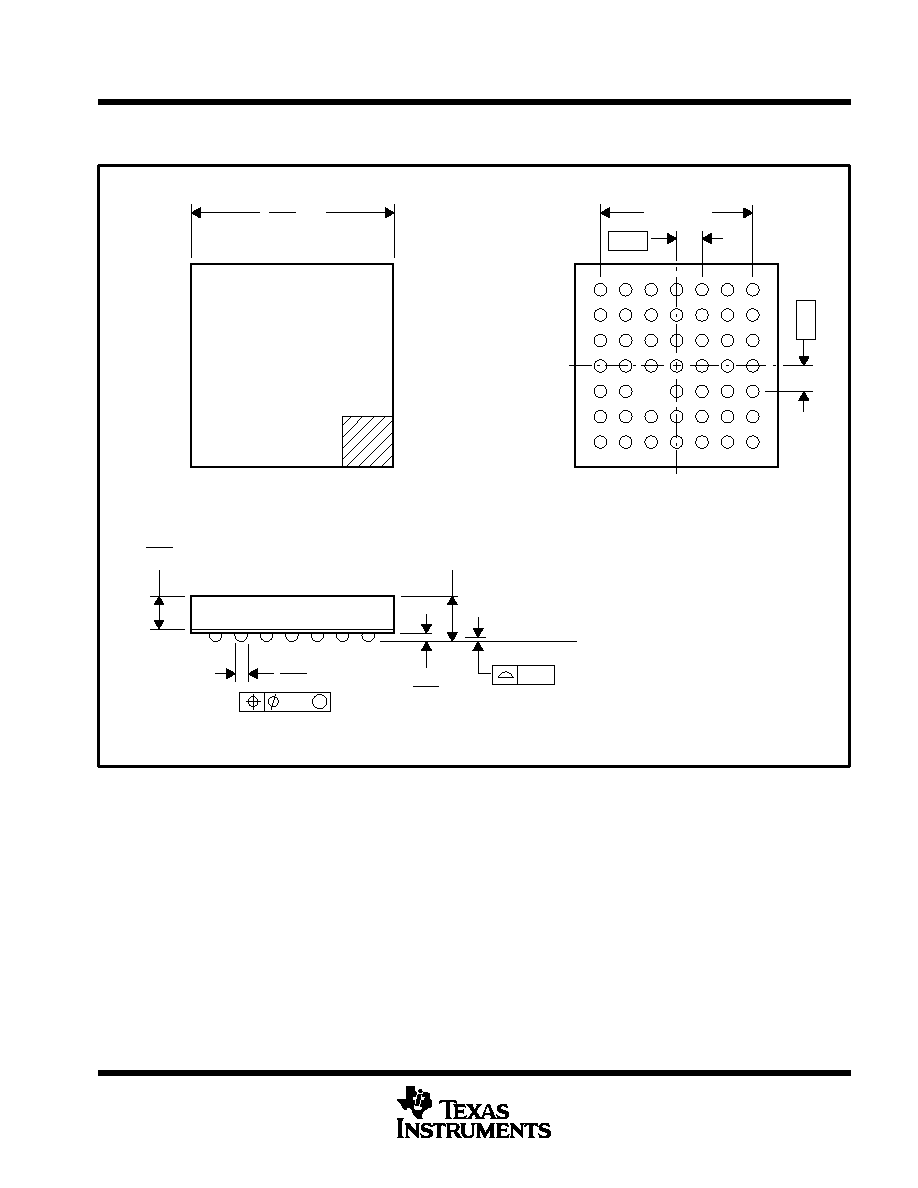 TEXAS INSTRUMENTS